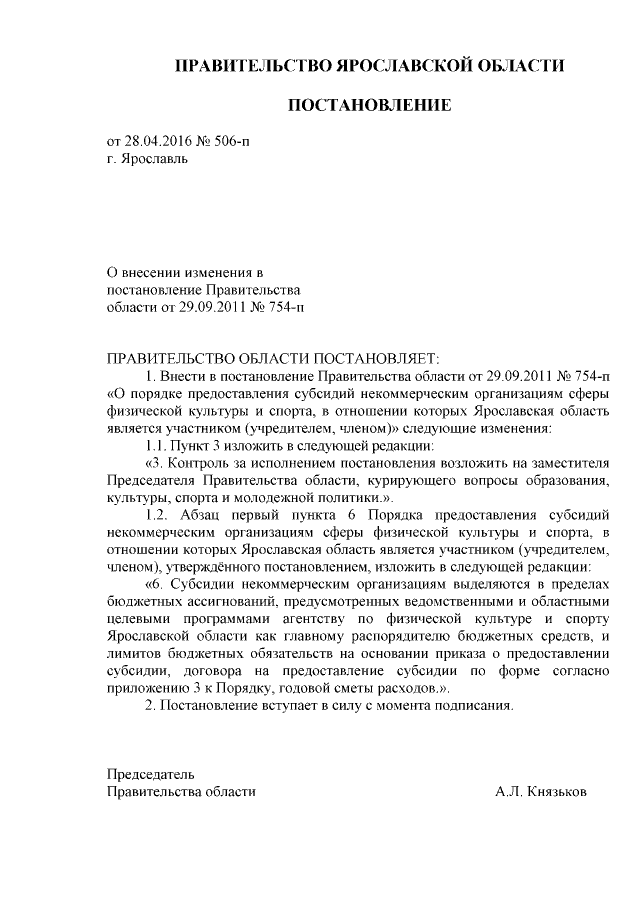 ПРАВИТЕЛЬСТВО ЯРОСЛАВСКОЙ ОБЛАСТИ

ПОСТАНОВЛЕНИЕ

от 28.04.2016 № 506-п
г. Ярославль

О внесении изменения в постановление Правительства области от 29.09.2011 № 754-п

ПРАВИТЕЛЬСТВО ОБЛАСТИ ПОСТАНОВЛЯЕТ:

1. Внести в постановление Правительства области от 29.09.2011 № 754-п «О порядке предоставления субсидий некоммерческим организациям сферы физической культуры и спорта, в отношении которых Ярославская область является участником (учредителем, членом)» следующие изменения:

1.1. Пункт 3 изложить в следующей редакции:

«3. Контроль за исполнением постановления возложить на заместителя Председателя Правительства области, курирующего вопросы образования, культуры, спорта и молодежной политики.».

1.2. Абзац первый пункта 6 Порядка предоставления субсидий некоммерческим организациям сферы физической культуры и спорта, в отношении которых Ярославская область является участником (учредителем, членом), утверждённого постановлением, изложить в следующей редакции:

«6. Субсидии некоммерческим организациям выделяются в пределах бюджетных ассигнований, предусмотренных ведомственными и областными целевыми программами агентству по физической культуре и спорту Ярославской области как главному распорядителю бюджетных средств, и лимитов бюджетных обязательств на основании приказа о предоставлении субсидии, договора на предоставление субсидии по форме согласно приложению 3 к Порядку, годовой сметы расходов.».

2. Постановление вступает в силу с момента подписания.

Председатель
Правительства области

А.Л. Князьков